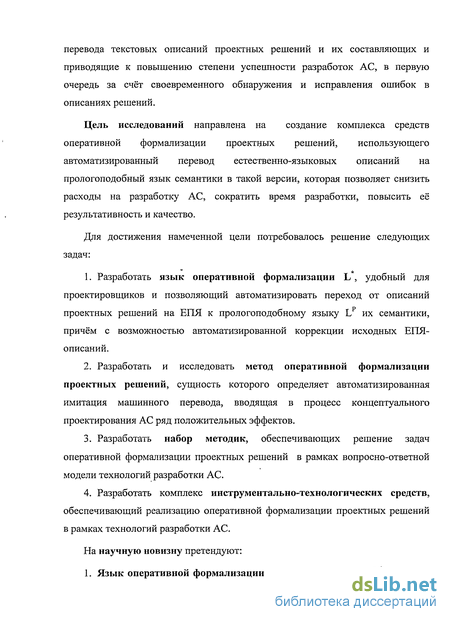 перевода текстовых описаний проектных решений и их составляющих и приводящие к повышению степени успешности разработок АС, в первую очередь за счёт своевременного обнаружения и исправления ошибок в описаниях решений.

Цель исследований направлена на создание комплекса средств оперативной формализации проектных решений, использующего автоматизированный перевод естественно-языковых описаний на прологоподобный язык семантики в такой версии, которая позволяет снизить расходы на разработку АС, сократить время разработки, повысить её результативность и качество.

Для достижения намеченной цели потребовалось решение следующих задач:

1. Разработать язык оперативной формализации $L^*$, удобный для проектировщиков и позволяющий автоматизировать переход от описаний проектных решений на ЕПЯ к прологоподобному языку $L^P$ их семантики, причём с возможностью автоматизированной коррекции исходных ЕПЯ-описаний.

2. Разработать и исследовать метод оперативной формализации проектных решений, сущность которого определяет автоматизированная имитация машинного перевода, вводящая в процесс концептуального проектирования АС ряд положительных эффектов.

3. Разработать набор методик, обеспечивающих решение задач оперативной формализации проектных решений в рамках вопросно-ответной модели технологий разработки АС.

4. Разработать комплекс инструментально-технологических средств, обеспечивающий реализацию оперативной формализации проектных решений в рамках технологий разработки АС.

На научную новизну претендуют:

1. Язык оперативной формализации

dsLib.net
библиотека диссертаций